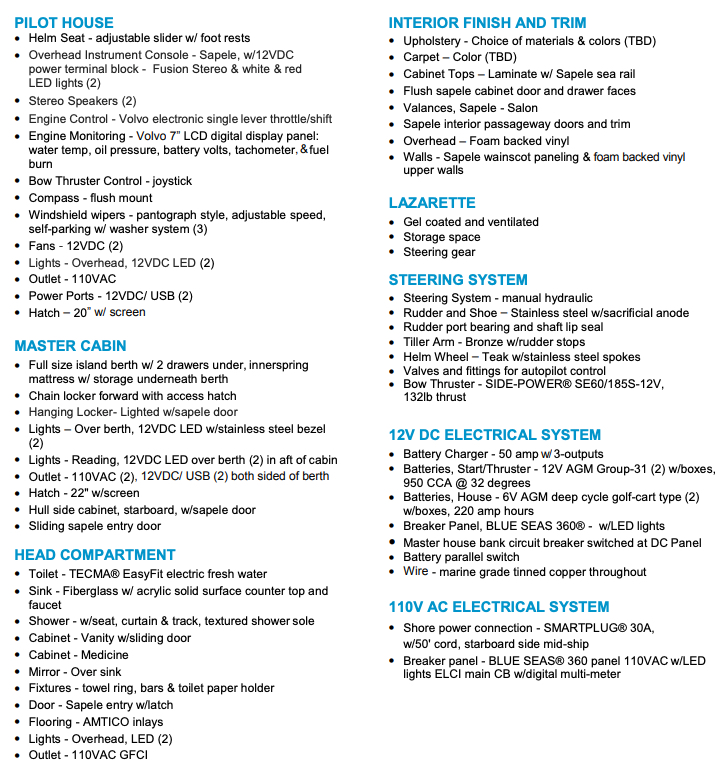 PILOT HOUSE
• Helm Seat - adjustable slider w/ foot rests
• Overhead Instrument Console - Sapele, w/12VDC power terminal block - Fusion Stereo & white & red LED lights (2)
• Stereo Speakers (2)
• Engine Control - Volvo electronic single lever throttle/shift
• Engine Monitoring - Volvo 7" LCD digital display panel: water temp, oil pressure, battery volts, tachometer, & fuel burn
• Bow Thruster Control - joystick
• Compass - flush mount
• Windshield wipers - pantograph style, adjustable speed, self-parking w/ washer system (3)
• Fans - 12VDC (2)
• Lights - Overhead, 12VDC LED (2)
• Outlet - 110VAC
• Power Ports - 12VDC/ USB (2)
• Hatch – 20" w/ screen

MASTER CABIN
• Full size island berth w/ 2 drawers under, innerspring mattress w/ storage underneath berth
• Chain locker forward with access hatch
• Hanging Locker- Lighted w/sapele door
• Lights – Over berth, 12VDC LED w/stainless steel bezel (2)
• Lights - Reading, 12VDC LED over berth (2) in aft of cabin
• Outlet - 110VAC (2), 12VDC/ USB (2) both sided of berth
• Hatch - 22" w/screen
• Hull side cabinet, starboard, w/sapele door
• Sliding sapele entry door

HEAD COMPARTMENT
• Toilet - TECMA® EasyFit electric fresh water
• Sink - Fiberglass w/ acrylic solid surface counter top and faucet
• Shower - w/seat, curtain & track, textured shower sole
• Cabinet - Vanity w/sliding door
• Cabinet - Medicine
• Mirror - Over sink
• Fixtures - towel ring, bars & toilet paper holder
• Door - Sapele entry w/latch
• Flooring - AMTICO inlays
• Lights - Overhead, LED (2)
• Outlet - 110VAC GFCI

INTERIOR FINISH AND TRIM
• Upholstery - Choice of materials & colors (TBD)
• Carpet – Color (TBD)
• Cabinet Tops – Laminate w/ Sapele sea rail
• Flush sapele cabinet door and drawer faces
• Valances, Sapele - Salon
• Sapele interior passageway doors and trim
• Overhead – Foam backed vinyl
• Walls - Sapele wainscot paneling & foam backed vinyl upper walls

LAZARETTE
• Gel coated and ventilated
• Storage space
• Steering gear

STEERING SYSTEM
• Steering System - manual hydraulic
• Rudder and Shoe – Stainless steel w/sacrificial anode
• Rudder port bearing and shaft lip seal
• Tiller Arm - Bronze w/rudder stops
• Helm Wheel – Teak w/stainless steel spokes
• Valves and fittings for autopilot control
• Bow Thruster - SIDE-POWER® SE60/185S-12V, 132lb thrust

12V DC ELECTRICAL SYSTEM
• Battery Charger - 50 amp w/ 3-outputs
• Batteries, Start/Thruster - 12V AGM Group-31 (2) w/boxes, 950 CCA @ 32 degrees
• Batteries, House - 6V AGM deep cycle golf-cart type (2) w/boxes, 220 amp hours
• Breaker Panel, BLUE SEAS 360® - w/LED lights
• Master house bank circuit breaker switched at DC Panel
• Battery parallel switch
• Wire - marine grade tinned copper throughout

110V AC ELECTRICAL SYSTEM
• Shore power connection - SMARTPLUG® 30A, w/50' cord, starboard side mid-ship
• Breaker panel - BLUE SEAS® 360 panel 110VAC w/LED lights ELCI main CB w/digital multi-meter